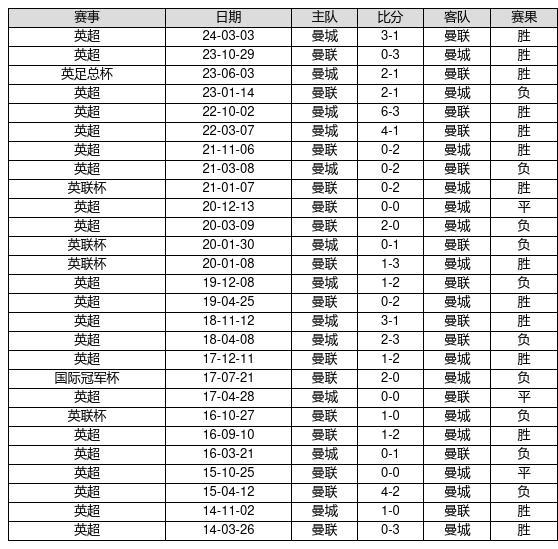 | 赛事 | 日期 | 主队 | 比分 | 客队 | 赛果 |
|---|---|---|---|---|---|
| 英超 | 24-03-03 | 曼城 | 3-1 | 曼联 | 胜 |
| 英超 | 23-10-29 | 曼联 | 0-3 | 曼城 | 胜 |
| 英足总杯 | 23-06-03 | 曼城 | 2-1 | 曼联 | 胜 |
| 英超 | 23-01-14 | 曼联 | 2-1 | 曼城 | 负 |
| 英超 | 22-10-02 | 曼城 | 6-3 | 曼联 | 胜 |
| 英超 | 22-03-07 | 曼城 | 4-1 | 曼联 | 胜 |
| 英超 | 21-11-06 | 曼联 | 0-2 | 曼城 | 胜 |
| 英超 | 21-03-08 | 曼城 | 0-2 | 曼联 | 负 |
| 英联杯 | 21-01-07 | 曼联 | 0-2 | 曼城 | 胜 |
| 英超 | 20-12-13 | 曼联 | 0-0 | 曼城 | 平 |
| 英超 | 20-03-09 | 曼联 | 2-0 | 曼城 | 负 |
| 英联杯 | 20-01-30 | 曼城 | 0-1 | 曼联 | 负 |
| 英联杯 | 20-01-08 | 曼联 | 1-3 | 曼城 | 胜 |
| 英超 | 19-12-08 | 曼城 | 1-2 | 曼联 | 负 |
| 英超 | 19-04-25 | 曼联 | 0-2 | 曼城 | 胜 |
| 英超 | 18-11-12 | 曼城 | 3-1 | 曼联 | 胜 |
| 英超 | 18-04-08 | 曼城 | 2-3 | 曼联 | 负 |
| 英超 | 17-12-11 | 曼联 | 1-2 | 曼城 | 胜 |
| 国际冠军杯 | 17-07-21 | 曼联 | 2-0 | 曼城 | 负 |
| 英超 | 17-04-28 | 曼城 | 0-0 | 曼联 | 平 |
| 英联杯 | 16-10-27 | 曼联 | 1-0 | 曼城 | 负 |
| 英超 | 16-09-10 | 曼联 | 1-2 | 曼城 | 胜 |
| 英超 | 16-03-21 | 曼城 | 0-1 | 曼联 | 负 |
| 英超 | 15-10-25 | 曼联 | 0-0 | 曼城 | 平 |
| 英超 | 15-04-12 | 曼联 | 4-2 | 曼城 | 负 |
| 英超 | 14-11-02 | 曼城 | 1-0 | 曼联 | 胜 |
| 英超 | 14-03-26 | 曼联 | 0-3 | 曼城 | 胜 |